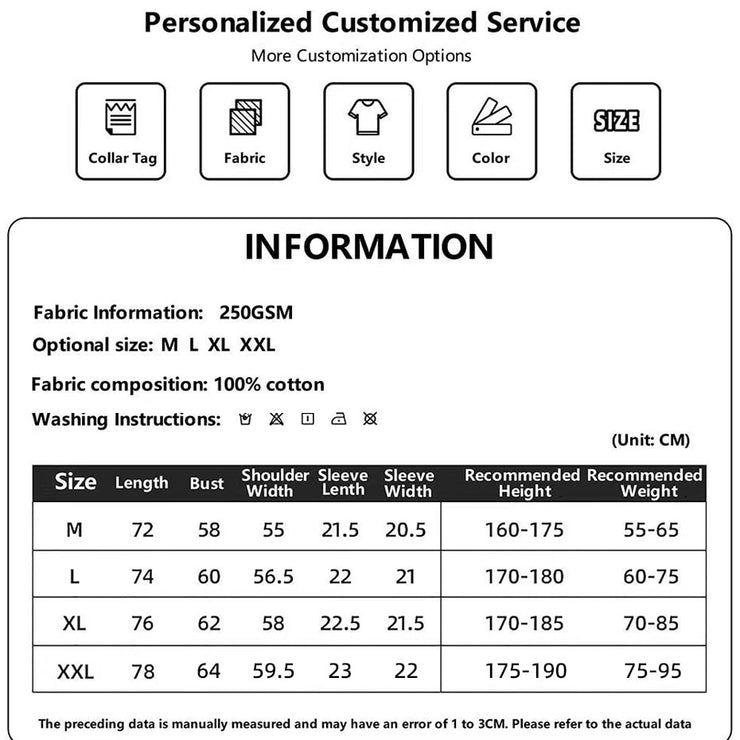 Personalized Customized Service
More Customization Options

Collar Tag
Fabric
Style
Color
SIZE
Size

INFORMATION

Fabric Information: 250GSM
Optional size: M L XL XXL
Fabric composition: 100% cotton
Washing Instructions:

(Unit: CM)

| Size | Length | Bust | Shoulder Width | Sleeve Lenth | Sleeve Width | Recommended Height | Recommended Weight |
|---|---|---|---|---|---|---|---|
| M | 72 | 58 | 55 | 21.5 | 20.5 | 160-175 | 55-65 |
| L | 74 | 60 | 56.5 | 22 | 21 | 170-180 | 60-75 |
| XL | 76 | 62 | 58 | 22.5 | 21.5 | 170-185 | 70-85 |
| XXL | 78 | 64 | 59.5 | 23 | 22 | 175-190 | 75-95 |

The preceding data is manually measured and may have an error of 1 to 3CM. Please refer to the actual data